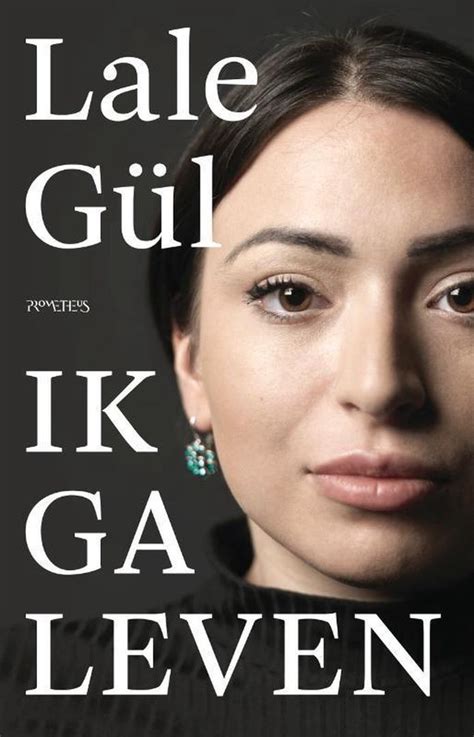 Lale Gül

PROMETHEUS

IK GA LEVEN